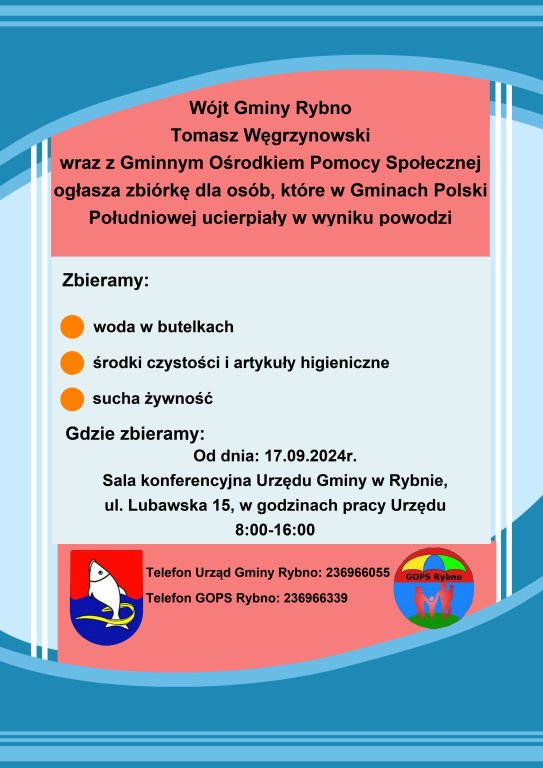 Wójt Gminy Rybno
Tomasz Węgrzynowski
wraz z Gminnym Ośrodkiem Pomocy Społecznej ogłasza zbiórkę dla osób, które w Gminach Polski Południowej ucierpiały w wyniku powodzi

Zbieramy:

woda w butelkach

środki czystości i artykuły higieniczne

sucha żywność

Gdzie zbieramy:
Od dnia: 17.09.2024r.
Sala konferencyjna Urzędu Gminy w Rybnie, ul. Lubawska 15, w godzinach pracy Urzędu 8:00-16:00

Telefon Urząd Gminy Rybno: 236966055
Telefon GOPS Rybno: 236966339

GOPS Rybno